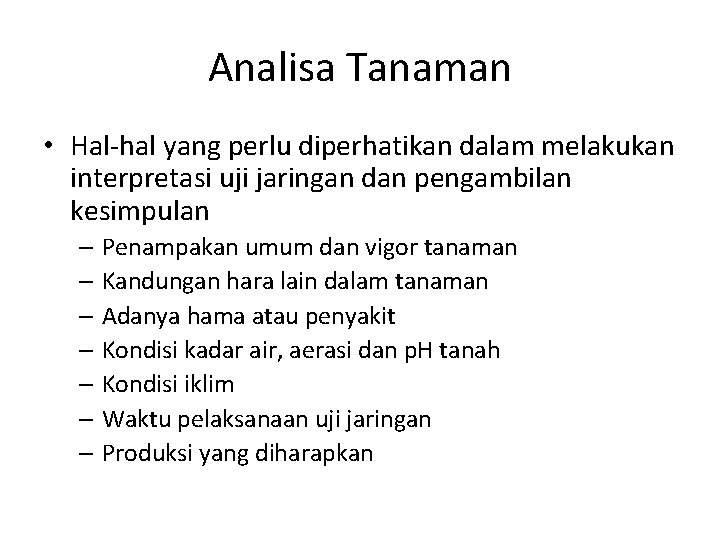 Analisa Tanaman

• Hal-hal yang perlu diperhatikan dalam melakukan interpretasi uji jaringan dan pengambilan kesimpulan
  – Penampakan umum dan vigor tanaman
  – Kandungan hara lain dalam tanaman
  – Adanya hama atau penyakit
  – Kondisi kadar air, aerasi dan pH tanah
  – Kondisi iklim
  – Waktu pelaksanaan uji jaringan
  – Produksi yang diharapkan